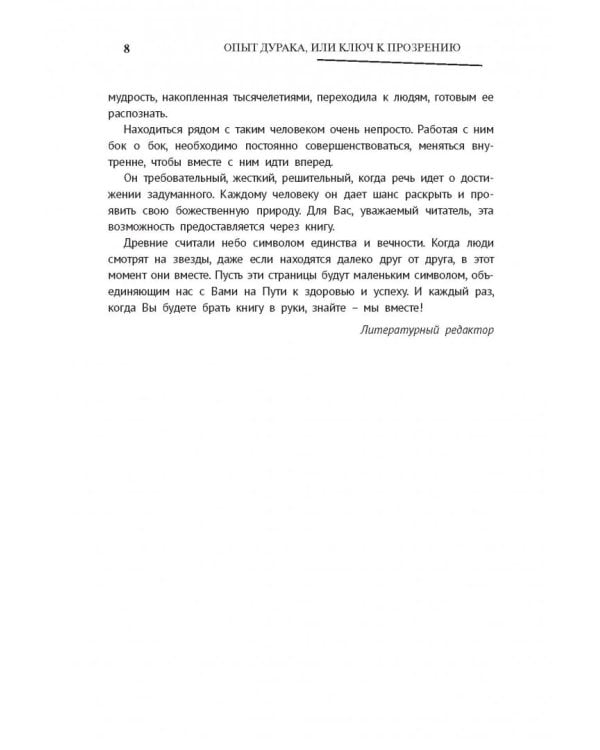 8 ОПЫТ ДУРАКА, ИЛИ КЛЮЧ К ПРОЗРЕНИЮ

мудрость, накопленная тысячелетиями, переходила к людям, готовым ее распознать.

Находиться рядом с таким человеком очень непросто. Работая с ним бок о бок, необходимо постоянно совершенствоваться, меняться внутренне, чтобы вместе с ним идти вперед.

Он требовательный, жесткий, решительный, когда речь идет о достижении задуманного. Каждому человеку он дает шанс раскрыть и проявить свою божественную природу. Для Вас, уважаемый читатель, эта возможность предоставляется через книгу.

Древние считали небо символом единства и вечности. Когда люди смотрят на звезды, даже если находятся далеко друг от друга, в этот момент они вместе. Пусть эти страницы будут маленьким символом, объединяющим нас с Вами на Пути к здоровью и успеху. И каждый раз, когда Вы будете брать книгу в руки, знайте – мы вместе!

Литературный редактор